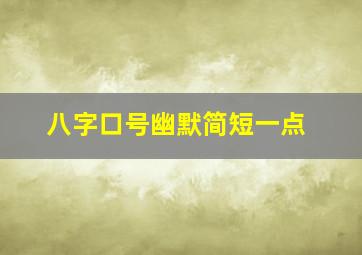 八字口号幽默简短一点